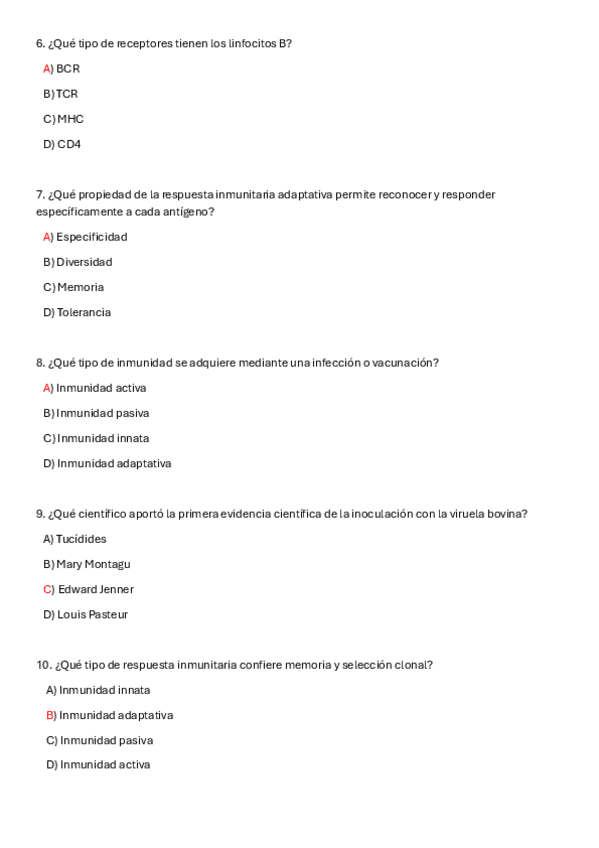 6. ¿Qué tipo de receptores tienen los linfocitos B?

A) BCR

B) TCR

C) MHC

D) CD4

7. ¿Qué propiedad de la respuesta inmunitaria adaptativa permite reconocer y responder específicamente a cada antígeno?

A) Especificidad

B) Diversidad

C) Memoria

D) Tolerancia

8. ¿Qué tipo de inmunidad se adquiere mediante una infección o vacunación?

A) Inmunidad activa

B) Inmunidad pasiva

C) Inmunidad innata

D) Inmunidad adaptativa

9. ¿Qué científico aportó la primera evidencia científica de la inoculación con la viruela bovina?

A) Tucídides

B) Mary Montagu

C) Edward Jenner

D) Louis Pasteur

10. ¿Qué tipo de respuesta inmunitaria confiere memoria y selección clonal?

A) Inmunidad innata

B) Inmunidad adaptativa

C) Inmunidad pasiva

D) Inmunidad activa